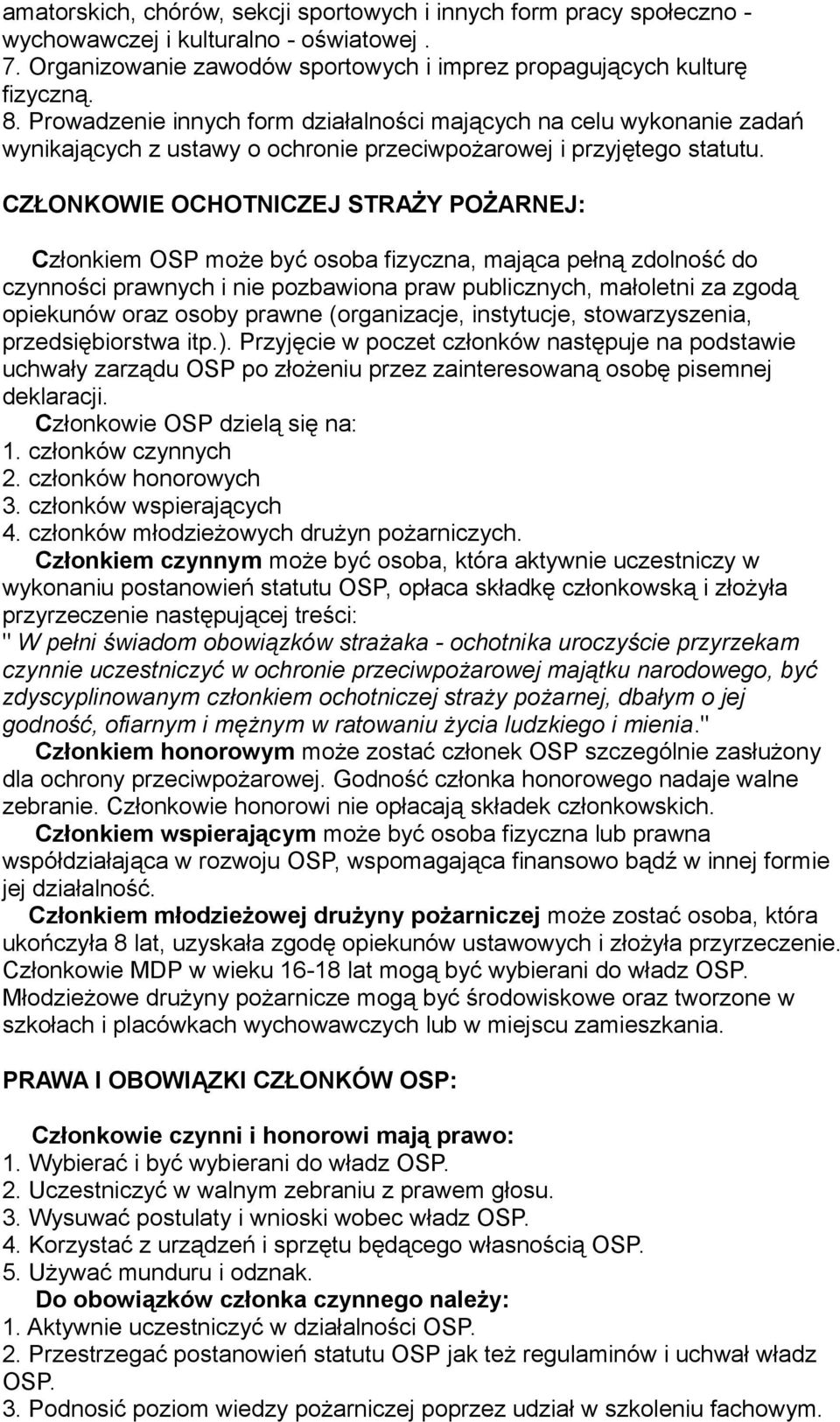 amatorskich, chórów, sekcji sportowych i innych form pracy społeczno - wychowawczej i kulturalno - oświatowej .
7. Organizowanie zawodów sportowych i imprez propagujących kulturę fizyczną.
8. Prowadzenie innych form działalności mających na celu wykonanie zadań wynikających z ustawy o ochronie przeciwpożarowej i przyjętego statutu.

CZŁONKOWIE OCHOTNICZEJ STRAŻY POŻARNEJ:

Członkiem OSP może być osoba fizyczna, mająca pełną zdolność do czynności prawnych i nie pozbawiona praw publicznych, małoletni za zgodą opiekunów oraz osoby prawne (organizacje, instytucje, stowarzyszenia, przedsiębiorstwa itp.). Przyjęcie w poczet członków następuje na podstawie uchwały zarządu OSP po złożeniu przez zainteresowaną osobę pisemnej deklaracji.
Członkowie OSP dzielą się na:
1. członków czynnych
2. członków honorowych
3. członków wspierających
4. członków młodzieżowych drużyn pożarniczych.
Członkiem czynnym może być osoba, która aktywnie uczestniczy w wykonaniu postanowień statutu OSP, opłaca składkę członkowską i złożyła przyrzeczenie następującej treści:
" W pełni świadom obowiązków strażaka - ochotnika uroczyście przyrzekam czynnie uczestniczyć w ochronie przeciwpożarowej majątku narodowego, być zdyscyplinowanym członkiem ochotniczej straży pożarnej, dbałym o jej godność, ofiarnym i mężnym w ratowaniu życia ludzkiego i mienia."
Członkiem honorowym może zostać członek OSP szczególnie zasłużony dla ochrony przeciwpożarowej. Godność członka honorowego nadaje walne zebranie. Członkowie honorowi nie opłacają składek członkowskich.
Członkiem wspierającym może być osoba fizyczna lub prawna współdziałająca w rozwoju OSP, wspomagająca finansowo bądź w innej formie jej działalność.
Członkiem młodzieżowej drużyny pożarniczej może zostać osoba, która ukończyła 8 lat, uzyskała zgodę opiekunów ustawowych i złożyła przyrzeczenie. Członkowie MDP w wieku 16-18 lat mogą być wybierani do władz OSP. Młodzieżowe drużyny pożarnicze mogą być środowiskowe oraz tworzone w szkołach i placówkach wychowawczych lub w miejscu zamieszkania.

PRAWA I OBOWIĄZKI CZŁONKÓW OSP:

Członkowie czynni i honorowi mają prawo:
1. Wybierać i być wybierani do władz OSP.
2. Uczestniczyć w walnym zebraniu z prawem głosu.
3. Wysuwać postulaty i wnioski wobec władz OSP.
4. Korzystać z urządzeń i sprzętu będącego własnością OSP.
5. Używać munduru i odznak.
Do obowiązków członka czynnego należy:
1. Aktywnie uczestniczyć w działalności OSP.
2. Przestrzegać postanowień statutu OSP jak też regulaminów i uchwał władz OSP.
3. Podnosić poziom wiedzy pożarniczej poprzez udział w szkoleniu fachowym.